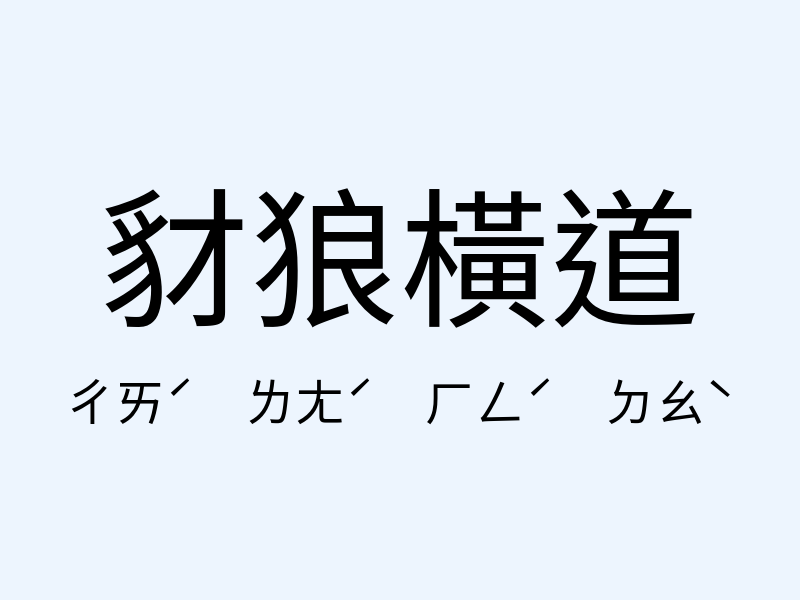 豺狼橫道

ㄔㄞˊ ㄌㄤˊ ㄏㄥˊ ㄉㄠˋ